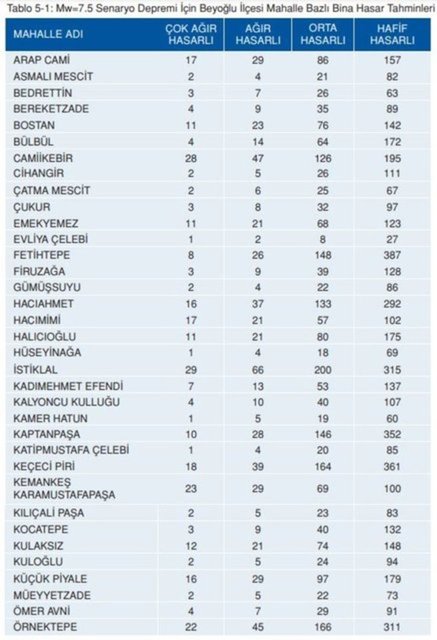 Tablo 5-1: Mw=7.5 Senaryo Depremi İçin Beyoğlu İlçesi Mahalle Bazlı Bina Hasar Tahminleri

| MAHALLE ADI | ÇOK AĞIR HASARLI | AĞIR HASARLI | ORTA HASARLI | HAFİF HASARLI |
|---|---|---|---|---|
| ARAP CAMİ | 17 | 29 | 86 | 157 |
| ASMALI MESCİT | 2 | 4 | 21 | 82 |
| BEDRETTİN | 3 | 7 | 26 | 63 |
| BEREKETZADE | 4 | 9 | 35 | 89 |
| BOSTAN | 11 | 23 | 76 | 142 |
| BÜLBÜL | 4 | 14 | 64 | 172 |
| CAMİİKEBİR | 28 | 47 | 126 | 195 |
| CİHANGİR | 2 | 5 | 26 | 111 |
| ÇATMA MESCİT | 2 | 6 | 25 | 67 |
| ÇUKUR | 3 | 8 | 32 | 97 |
| EMEKYEMEZ | 11 | 21 | 68 | 123 |
| EVLİYA ÇELEBİ | 1 | 2 | 8 | 27 |
| FETİHTEPE | 8 | 26 | 148 | 387 |
| FİRUZAĞA | 3 | 9 | 39 | 128 |
| GÜMÜŞSUYU | 2 | 4 | 22 | 86 |
| HACIAHMET | 16 | 37 | 133 | 292 |
| HACIMİMİ | 17 | 21 | 57 | 102 |
| HALICIOĞLU | 11 | 21 | 80 | 175 |
| HÜSEYİNAĞA | 1 | 4 | 18 | 69 |
| İSTİKLAL | 29 | 66 | 200 | 315 |
| KADIMEHMET EFENDİ | 7 | 13 | 53 | 137 |
| KALYONCU KULLUĞU | 4 | 10 | 40 | 107 |
| KAMER HATUN | 1 | 5 | 19 | 60 |
| KAPTANPAŞA | 10 | 28 | 146 | 352 |
| KATİPMUSTAFA ÇELEBİ | 1 | 4 | 20 | 85 |
| KEÇECİ PİRİ | 18 | 39 | 164 | 361 |
| KEMANKEŞ KARAMUSTAFAPAŞA | 23 | 29 | 69 | 100 |
| KILIÇALİ PAŞA | 2 | 5 | 23 | 83 |
| KOCATEPE | 3 | 9 | 40 | 132 |
| KULAKSIZ | 12 | 21 | 74 | 148 |
| KULOĞLU | 2 | 5 | 24 | 94 |
| KÜÇÜK PİYALE | 16 | 29 | 97 | 179 |
| MÜEYYETZADE | 2 | 5 | 22 | 73 |
| ÖMER AVNİ | 4 | 7 | 29 | 91 |
| ÖRNEKTEPE | 22 | 45 | 166 | 311 |